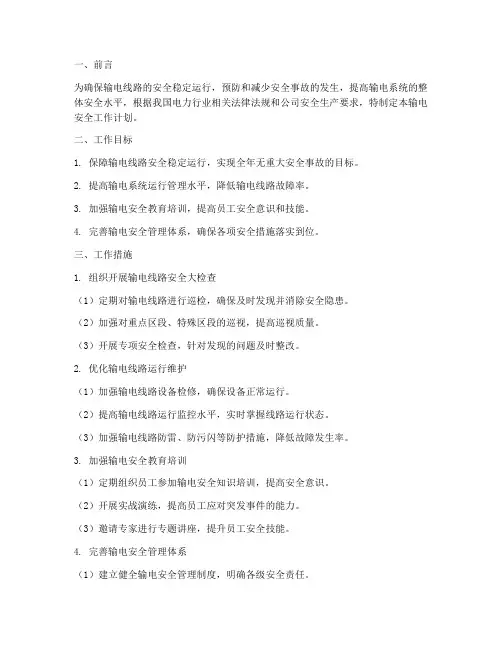 一、前言

为确保输电线路的安全稳定运行，预防和减少安全事故的发生，提高输电系统的整体安全水平，根据我国电力行业相关法律法规和公司安全生产要求，特制定本输电安全工作计划。

二、工作目标

1. 保障输电线路安全稳定运行，实现全年无重大安全事故的目标。

2. 提高输电系统运行管理水平，降低输电线路故障率。

3. 加强输电安全教育培训，提高员工安全意识和技能。

4. 完善输电安全管理体系，确保各项安全措施落实到位。

三、工作措施

1. 组织开展输电线路安全大检查

（1）定期对输电线路进行巡检，确保及时发现并消除安全隐患。

（2）加强对重点区段、特殊区段的巡视，提高巡视质量。

（3）开展专项安全检查，针对发现的问题及时整改。

2. 优化输电线路运行维护

（1）加强输电线路设备检修，确保设备正常运行。

（2）提高输电线路运行监控水平，实时掌握线路运行状态。

（3）加强输电线路防雷、防污闪等防护措施，降低故障发生率。

3. 加强输电安全教育培训

（1）定期组织员工参加输电安全知识培训，提高安全意识。

（2）开展实战演练，提高员工应对突发事件的能力。

（3）邀请专家进行专题讲座，提升员工安全技能。

4. 完善输电安全管理体系

（1）建立健全输电安全管理制度，明确各级安全责任。